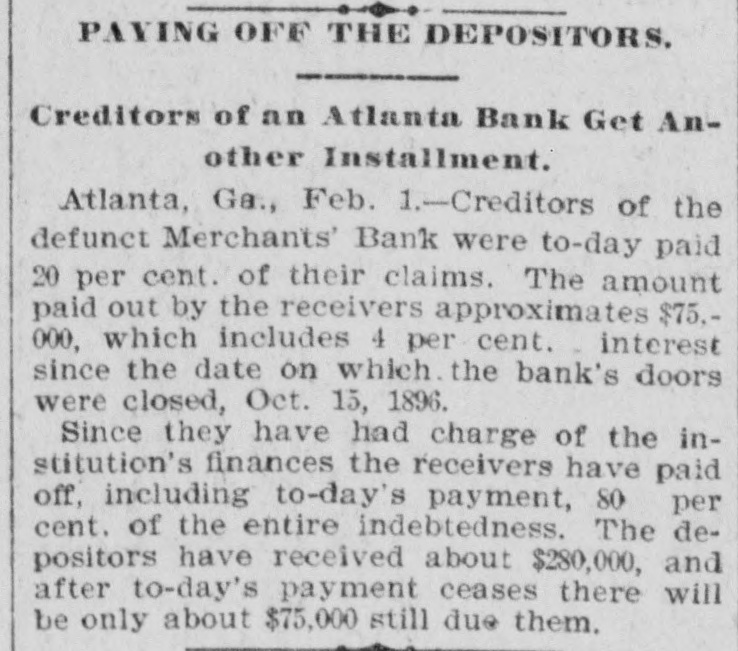 PAYING OFF THE DEPOSITORS.

Creditors of an Atlanta Bank Get Another Installment.

Atlanta, Ga., Feb. 1.—Creditors of the defunct Merchants' Bank were to-day paid 20 per cent. of their claims. The amount paid out by the receivers approximates $75,000, which includes 4 per cent. interest since the date on which the bank's doors were closed, Oct. 15, 1896.

Since they have had charge of the institution's finances the receivers have paid off, including to-day's payment, 80 per cent. of the entire indebtedness. The depositors have received about $280,000, and after to-day's payment ceases there will be only about $75,000 still due them.